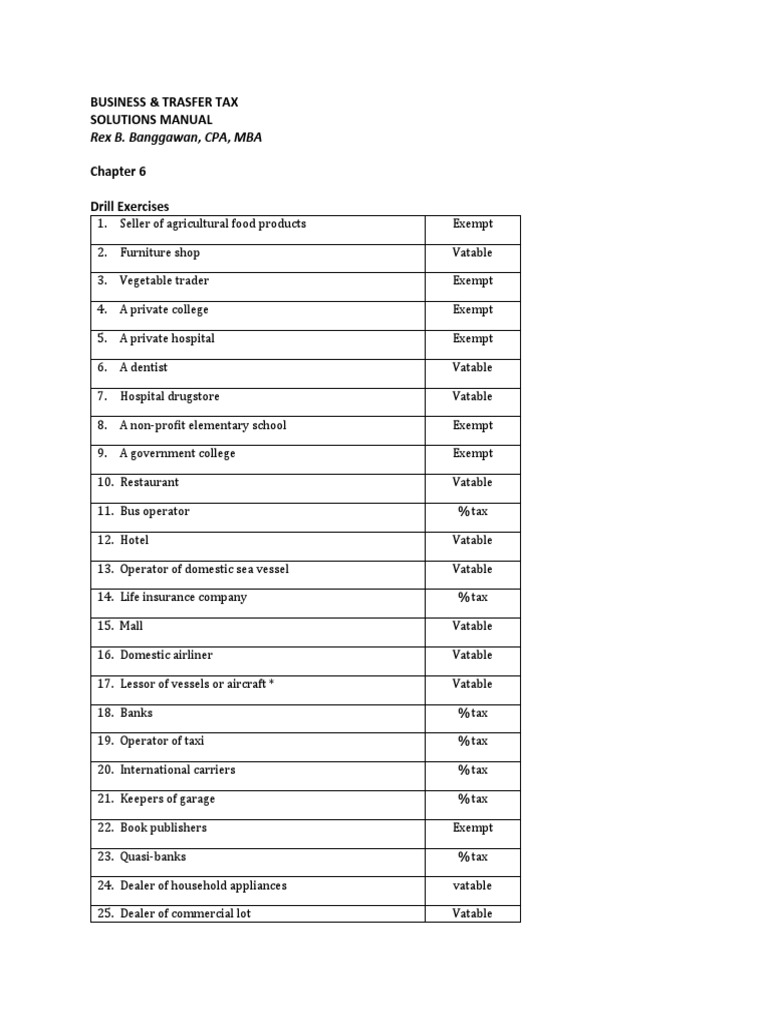 BUSINESS & TRASFER TAX
SOLUTIONS MANUAL
Rex B. Banggawan, CPA, MBA

Chapter 6

Drill Exercises

| | |
|---|---|
| 1. Seller of agricultural food products | Exempt |
| 2. Furniture shop | Vatable |
| 3. Vegetable trader | Exempt |
| 4. A private college | Exempt |
| 5. A private hospital | Exempt |
| 6. A dentist | Vatable |
| 7. Hospital drugstore | Vatable |
| 8. A non-profit elementary school | Exempt |
| 9. A government college | Exempt |
| 10. Restaurant | Vatable |
| 11. Bus operator | %tax |
| 12. Hotel | Vatable |
| 13. Operator of domestic sea vessel | Vatable |
| 14. Life insurance company | %tax |
| 15. Mall | Vatable |
| 16. Domestic airliner | Vatable |
| 17. Lessor of vessels or aircraft * | Vatable |
| 18. Banks | %tax |
| 19. Operator of taxi | %tax |
| 20. International carriers | %tax |
| 21. Keepers of garage | %tax |
| 22. Book publishers | Exempt |
| 23. Quasi-banks | %tax |
| 24. Dealer of household appliances | vatable |
| 25. Dealer of commercial lot | Vatable |